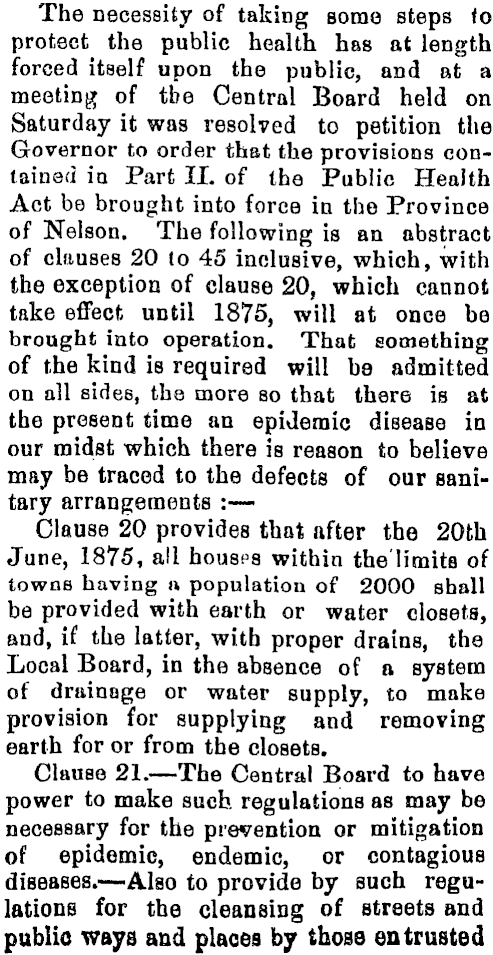 The necessity of taking some steps to protect the public health has at length forced itself upon the public, and at a meeting of tbe Central Board held on Saturday it was resolved to petition the Governor to order that the provisions contained in Part II. of the Public Health Act be brought into force in the Province of Nelson. The following is an abstract of clauses 20 to 45 inclusive, which, with the exception of clause 20, which cannot take effect until 1875, will at once be brought into operation. That something of the kind is required will be admitted on all sides, the more so that there is at the present time an epidemic disease in our midst which there is reason to believe may be traced to the defects of our sanitary arrangements :—

Clause 20 provides that after the 20th June, 1875, all houses within the limits of towns having a population of 2000 shall be provided with earth or water closets, and, if the latter, with proper drains, the Local Board, in the absence of a system of drainage or water supply, to make provision for supplying and removing earth for or from the closets.

Clause 21.—The Central Board to have power to make such regulations as may be necessary for the prevention or mitigation of epidemic, endemic, or contagious diseases.—Also to provide by such regulations for the cleansing of streets and public ways and places by those entrusted